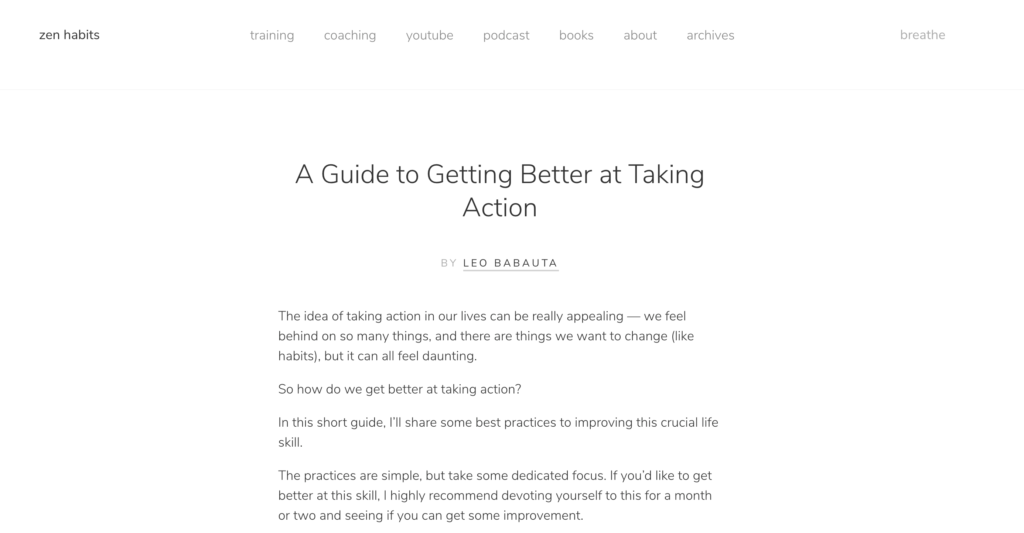 zen habits

training coaching youtube podcast books about archives

breathe

A Guide to Getting Better at Taking Action

BY LEO BABAUTA

The idea of taking action in our lives can be really appealing — we feel behind on so many things, and there are things we want to change (like habits), but it can all feel daunting.

So how do we get better at taking action?

In this short guide, I'll share some best practices to improving this crucial life skill.

The practices are simple, but take some dedicated focus. If you'd like to get better at this skill, I highly recommend devoting yourself to this for a month or two and seeing if you can get some improvement.